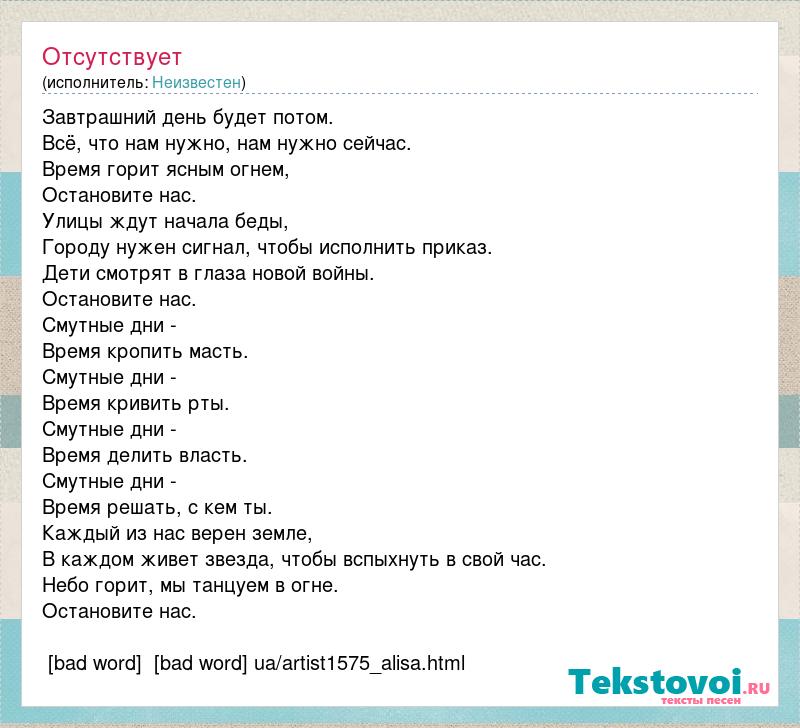 Отсутствует
(исполнитель: Неизвестен)

Завтрашний день будет потом.
Всё, что нам нужно, нам нужно сейчас.
Время горит ясным огнем,
Остановите нас.
Улицы ждут начала беды,
Городу нужен сигнал, чтобы исполнить приказ.
Дети смотрят в глаза новой войны.
Остановите нас.
Смутные дни -
Время кропить масть.
Смутные дни -
Время кривить рты.
Смутные дни -
Время делить власть.
Смутные дни -
Время решать, с кем ты.
Каждый из нас верен земле,
В каждом живет звезда, чтобы вспыхнуть в свой час.
Небо горит, мы танцуем в огне.
Остановите нас.

[bad word] [bad word] ua/artist1575_alisa.html

Tekstovoi.RU
тексты песен